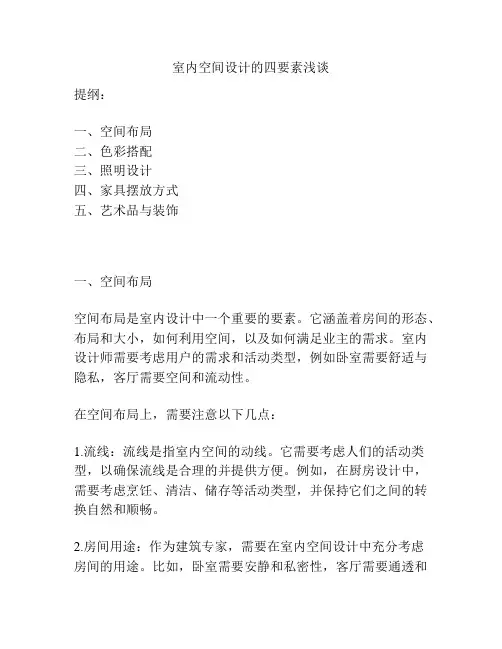 室内空间设计的四要素浅谈

提纲：

一、空间布局
二、色彩搭配
三、照明设计
四、家具摆放方式
五、艺术品与装饰

一、空间布局

空间布局是室内设计中一个重要的要素。它涵盖着房间的形态、布局和大小，如何利用空间，以及如何满足业主的需求。室内设计师需要考虑用户的需求和活动类型，例如卧室需要舒适与隐私，客厅需要空间和流动性。

在空间布局上，需要注意以下几点：

1.流线：流线是指室内空间的动线。它需要考虑人们的活动类型，以确保流线是合理的并提供方便。例如，在厨房设计中，需要考虑烹饪、清洁、储存等活动类型，并保持它们之间的转换自然和顺畅。

2.房间用途：作为建筑专家，需要在室内空间设计中充分考虑房间的用途。比如，卧室需要安静和私密性，客厅需要通透和